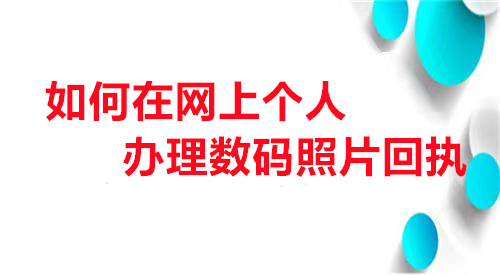 如何在网上个人
办理数码照片回执